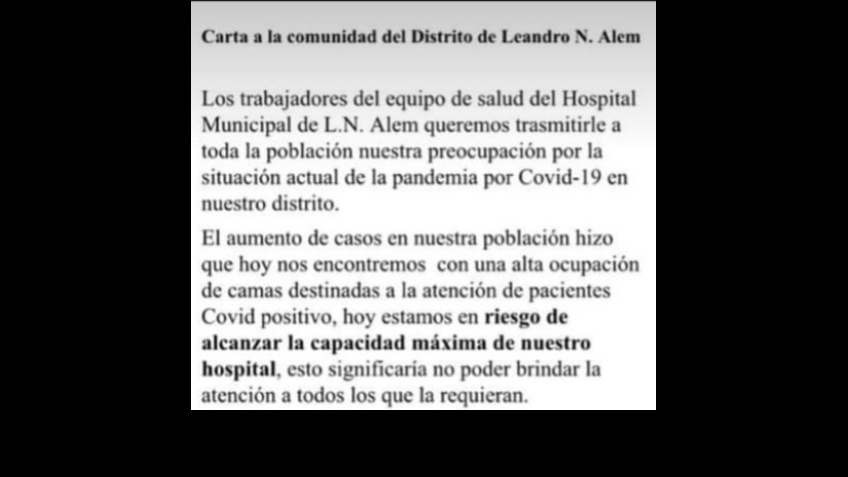 Carta a la comunidad del Distrito de Leandro N. Alem

Los trabajadores del equipo de salud del Hospital Municipal de L.N. Alem queremos trasmitirle a toda la población nuestra preocupación por la situación actual de la pandemia por Covid-19 en nuestro distrito.

El aumento de casos en nuestra población hizo que hoy nos encontremos con una alta ocupación de camas destinadas a la atención de pacientes Covid positivo, hoy estamos en riesgo de alcanzar la capacidad máxima de nuestro hospital, esto significaría no poder brindar la atención a todos los que la requieran.